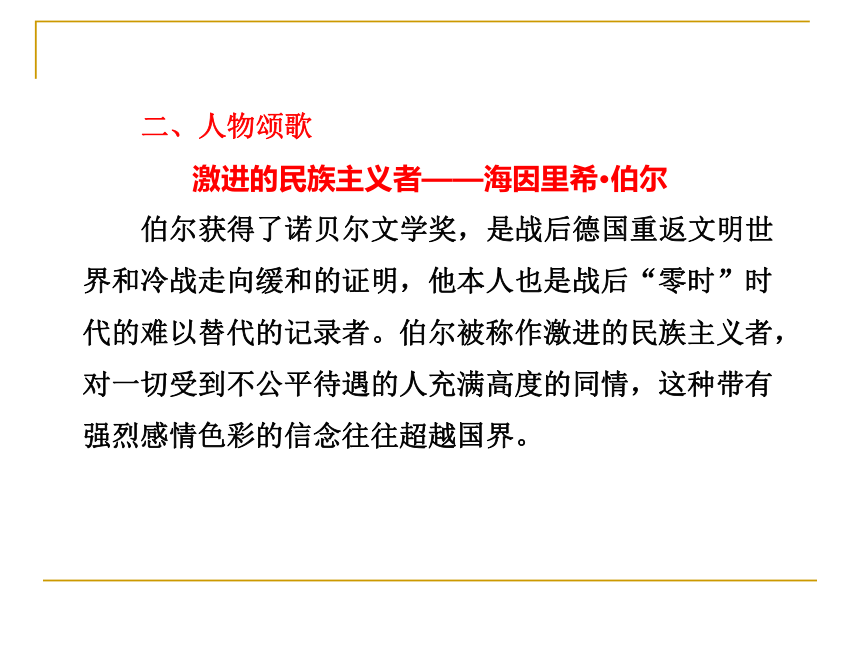 二、人物颂歌

激进的民族主义者——海因里希·伯尔

伯尔获得了诺贝尔文学奖，是战后德国重返文明世界和冷战走向缓和的证明，他本人也是战后“零时”时代的难以替代的记录者。伯尔被称作激进的民族主义者，对一切受到不公平待遇的人充满高度的同情，这种带有强烈感情色彩的信念往往超越国界。